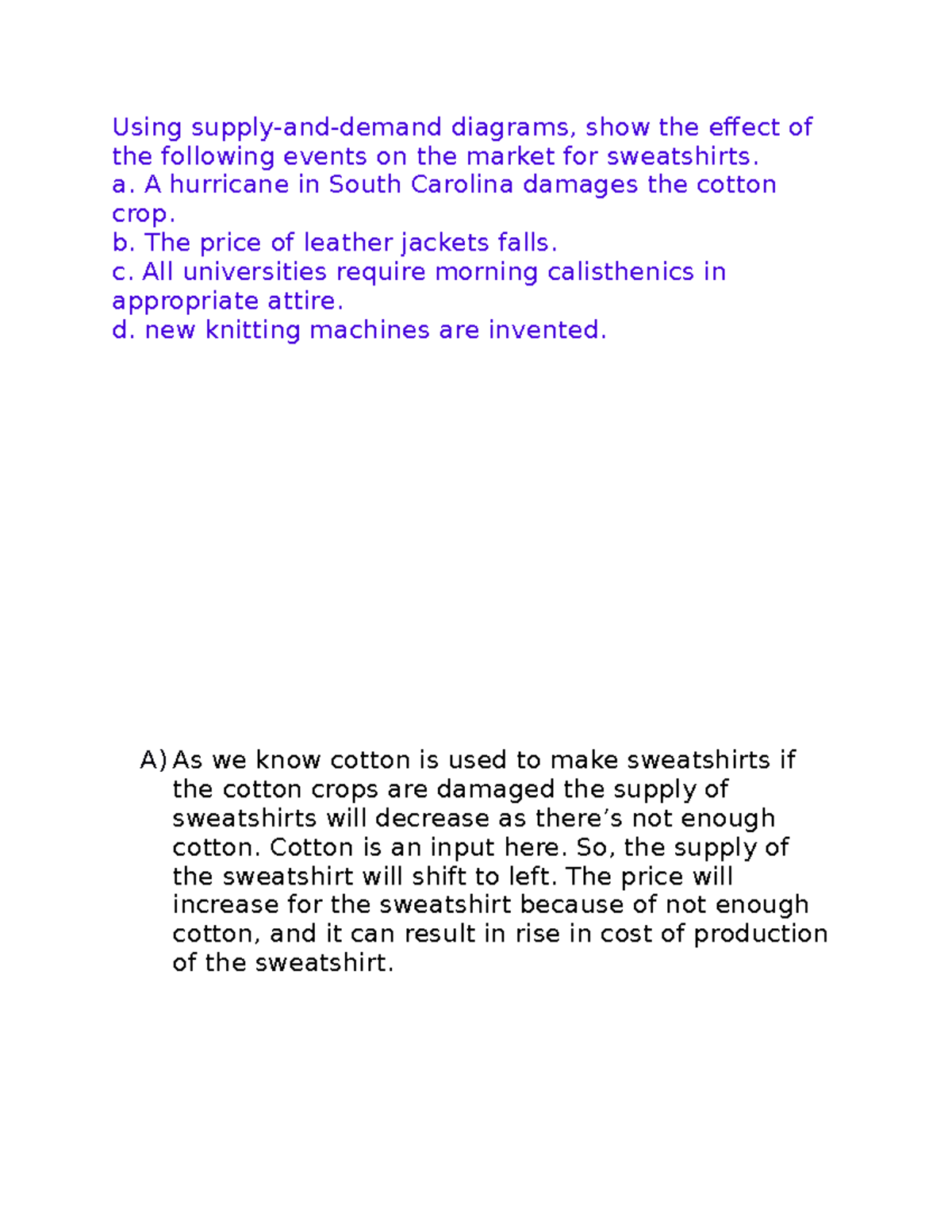 Using supply-and-demand diagrams, show the effect of the following events on the market for sweatshirts.
a. A hurricane in South Carolina damages the cotton crop.
b. The price of leather jackets falls.
c. All universities require morning calisthenics in appropriate attire.
d. new knitting machines are invented.

A) As we know cotton is used to make sweatshirts if the cotton crops are damaged the supply of sweatshirts will decrease as there’s not enough cotton. Cotton is an input here. So, the supply of the sweatshirt will shift to left. The price will increase for the sweatshirt because of not enough cotton, and it can result in rise in cost of production of the sweatshirt.